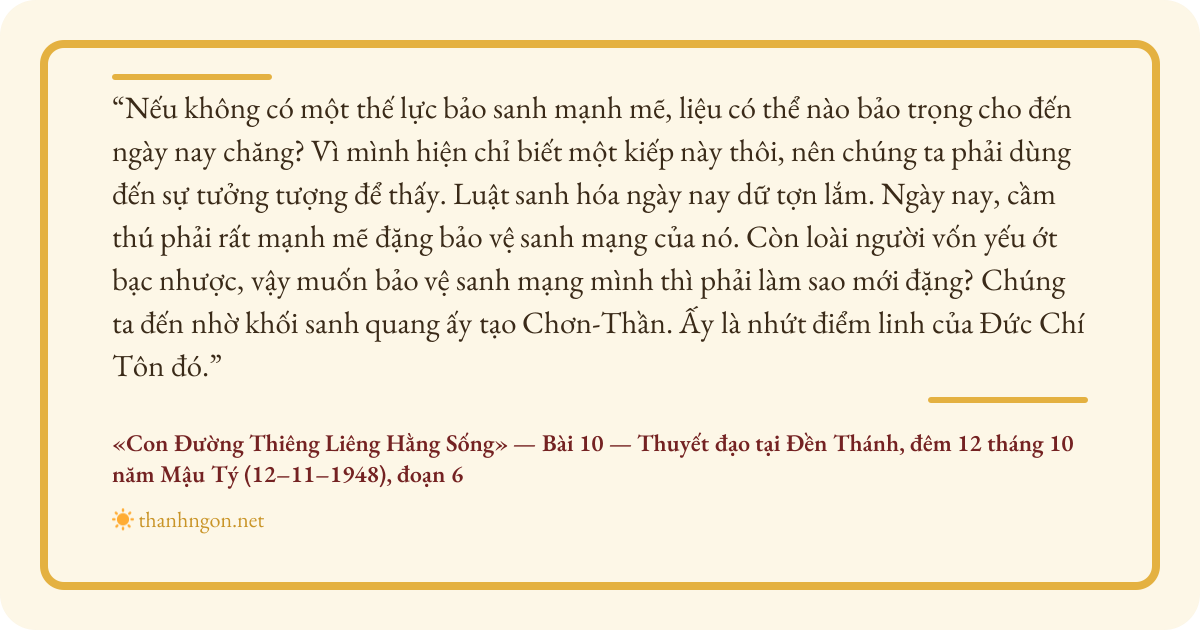 "Nếu không có một thế lực bảo sanh mạnh mẽ, liệu có thể nào bảo trọng cho đến ngày nay chăng? Vì mình hiện chỉ biết một kiếp này thôi, nên chúng ta phải dùng đến sự tưởng tượng để thấy. Luật sanh hóa ngày nay dữ tợn lắm. Ngày nay, cầm thú phải rất mạnh mẽ đặng bảo vệ sanh mạng của nó. Còn loài người vốn yếu ớt bạc nhược, vậy muốn bảo vệ sanh mạng mình thì phải làm sao mới đặng? Chúng ta đến nhờ khối sanh quang ấy tạo Chơn-Thần. Ấy là nhứt điểm linh của Đức Chí Tôn đó."

«Con Đường Thiêng Liêng Hằng Sống» — Bài 10 — Thuyết đạo tại Đền Thánh, đêm 12 tháng 10 năm Mậu Tý (12–11–1948), đoạn 6

thanhngon.net